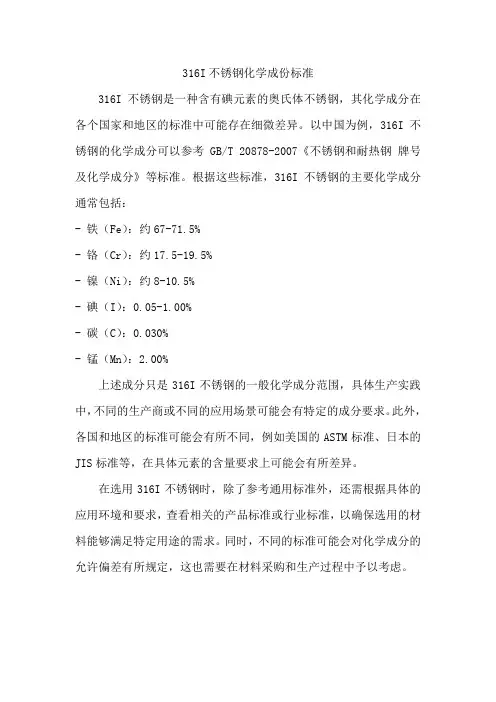 316I 不锈钢化学成份标准

316I 不锈钢是一种含有碘元素的奥氏体不锈钢，其化学成分在各个国家和地区的标准中可能存在细微差异。以中国为例，316I 不锈钢的化学成分可以参考 GB/T 20878-2007《不锈钢和耐热钢 牌号及化学成分》等标准。根据这些标准，316I 不锈钢的主要化学成分通常包括：

- 铁（Fe）：约 67-71.5%

- 铬（Cr）：约 17.5-19.5%

- 镍（Ni）：约 8-10.5%

- 碘（I）：0.05-1.00%

- 碳（C）：0.030%

- 锰（Mn）：2.00%

上述成分只是 316I 不锈钢的一般化学成分范围，具体生产实践中，不同的生产商或不同的应用场景可能会有特定的成分要求。此外，各国和地区的标准可能会有所不同，例如美国的 ASTM 标准、日本的 JIS 标准等，在具体元素的含量要求上可能会有所差异。

在选用 316I 不锈钢时，除了参考通用标准外，还需根据具体的应用环境和要求，查看相关的产品标准或行业标准，以确保选用的材料能够满足特定用途的需求。同时，不同的标准可能会对化学成分的允许偏差有所规定，这也需要在材料采购和生产过程中予以考虑。